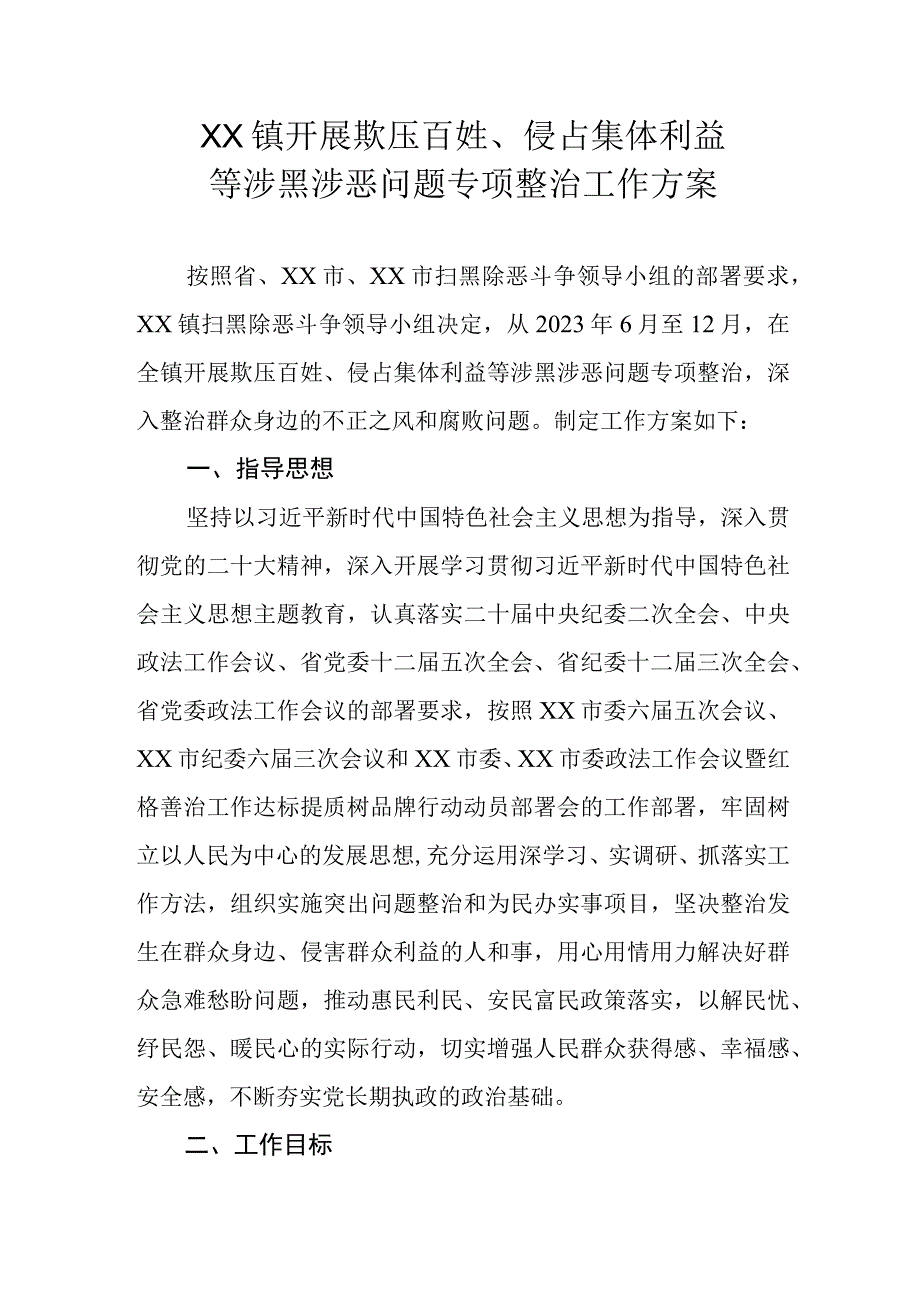 XX镇开展欺压百姓、侵占集体利益等涉黑涉恶问题专项整治工作方案

按照省、XX市、XX市扫黑除恶斗争领导小组的部署要求，XX镇扫黑除恶斗争领导小组决定，从2023年6月至12月，在全镇开展欺压百姓、侵占集体利益等涉黑涉恶问题专项整治，深入整治群众身边的不正之风和腐败问题。制定工作方案如下：

一、指导思想

坚持以习近平新时代中国特色社会主义思想为指导，深入贯彻党的二十大精神，深入开展学习贯彻习近平新时代中国特色社会主义思想主题教育，认真落实二十届中央纪委二次全会、中央政法工作会议、省党委十二届五次全会、省纪委十二届三次全会、省党委政法工作会议的部署要求，按照XX市委六届五次会议、XX市纪委六届三次会议和XX市委、XX市委政法工作会议暨红格善治工作达标提质树品牌行动动员部署会的工作部署，牢固树立以人民为中心的发展思想,充分运用深学习、实调研、抓落实工作方法，组织实施突出问题整治和为民办实事项目，坚决整治发生在群众身边、侵害群众利益的人和事，用心用情用力解决好群众急难愁盼问题，推动惠民利民、安民富民政策落实，以解民忧、纾民怨、暖民心的实际行动，切实增强人民群众获得感、幸福感、安全感，不断夯实党长期执政的政治基础。

二、工作目标